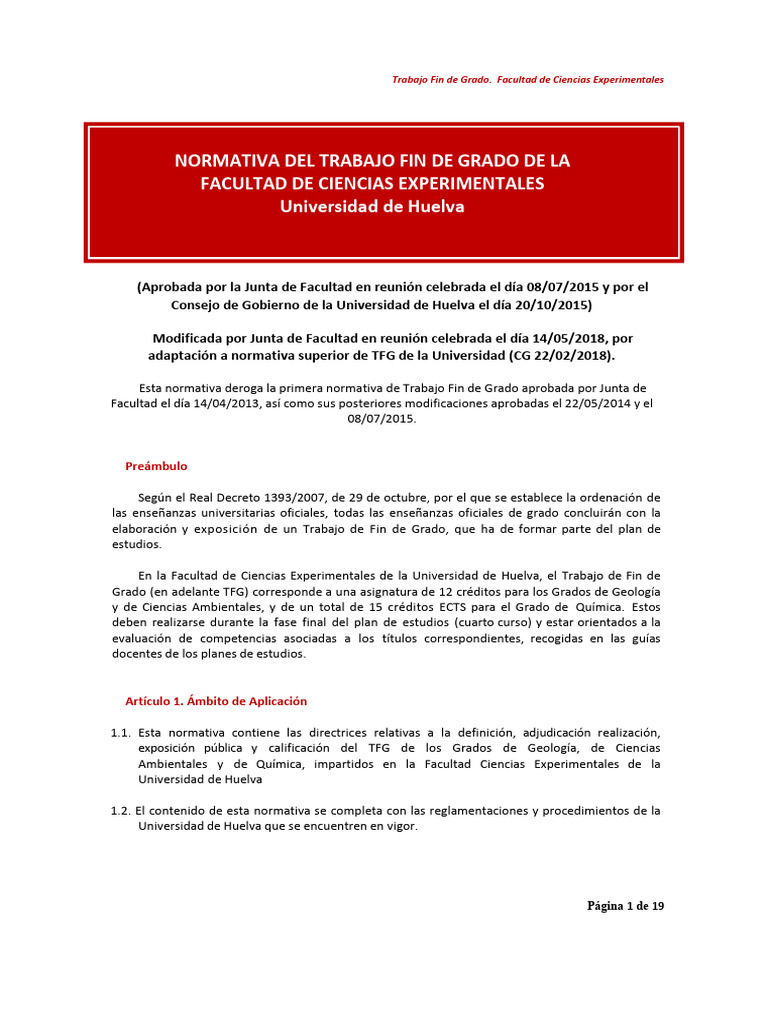 Trabajo Fin de Grado. Facultad de Ciencias Experimentales

NORMATIVA DEL TRABAJO FIN DE GRADO DE LA FACULTAD DE CIENCIAS EXPERIMENTALES
Universidad de Huelva

(Aprobada por la Junta de Facultad en reunión celebrada el día 08/07/2015 y por el Consejo de Gobierno de la Universidad de Huelva el día 20/10/2015)

Modificada por Junta de Facultad en reunión celebrada el día 14/05/2018, por adaptación a normativa superior de TFG de la Universidad (CG 22/02/2018).

Esta normativa deroga la primera normativa de Trabajo Fin de Grado aprobada por Junta de Facultad el día 14/04/2013, así como sus posteriores modificaciones aprobadas el 22/05/2014 y el 08/07/2015.

Preámbulo

Según el Real Decreto 1393/2007, de 29 de octubre, por el que se establece la ordenación de las enseñanzas universitarias oficiales, todas las enseñanzas oficiales de grado concluirán con la elaboración y exposición de un Trabajo de Fin de Grado, que ha de formar parte del plan de estudios.

En la Facultad de Ciencias Experimentales de la Universidad de Huelva, el Trabajo de Fin de Grado (en adelante TFG) corresponde a una asignatura de 12 créditos para los Grados de Geología y de Ciencias Ambientales, y de un total de 15 créditos ECTS para el Grado de Química. Estos deben realizarse durante la fase final del plan de estudios (cuarto curso) y estar orientados a la evaluación de competencias asociadas a los títulos correspondientes, recogidas en las guías docentes de los planes de estudios.

Artículo 1. Ámbito de Aplicación

1.1. Esta normativa contiene las directrices relativas a la definición, adjudicación realización, exposición pública y calificación del TFG de los Grados de Geología, de Ciencias Ambientales y de Química, impartidos en la Facultad Ciencias Experimentales de la Universidad de Huelva

1.2. El contenido de esta normativa se completa con las reglamentaciones y procedimientos de la Universidad de Huelva que se encuentren en vigor.

Página 1 de 19